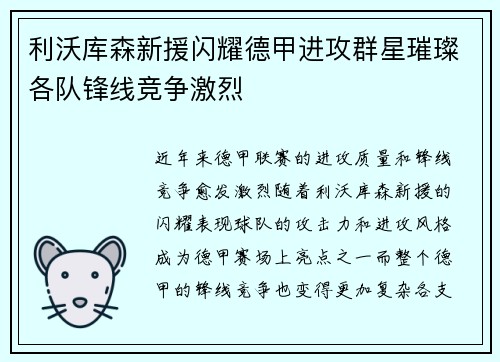 利沃库森新援闪耀德甲进攻群星璀璨各队锋线竞争激烈

近年来德甲联赛的进攻质量和锋线竞争愈发激烈随着利沃库森新援的闪耀表现球队的攻击力和进攻风格成为德甲赛场上亮点之一而整个德甲的锋线竞争也变得更加复杂各支